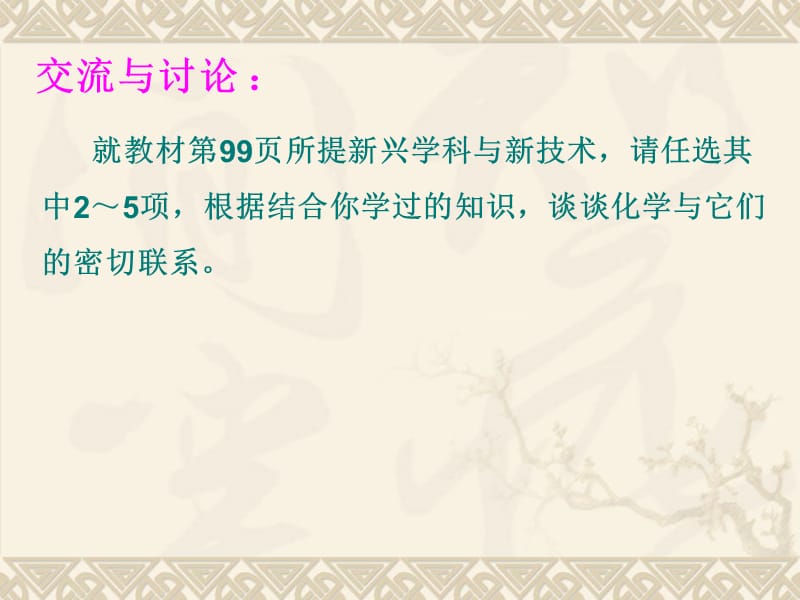 交流与讨论：

就教材第99页所提新兴学科与新技术，请任选其中2～5项，根据结合你学过的知识，谈谈化学与它们的密切联系。